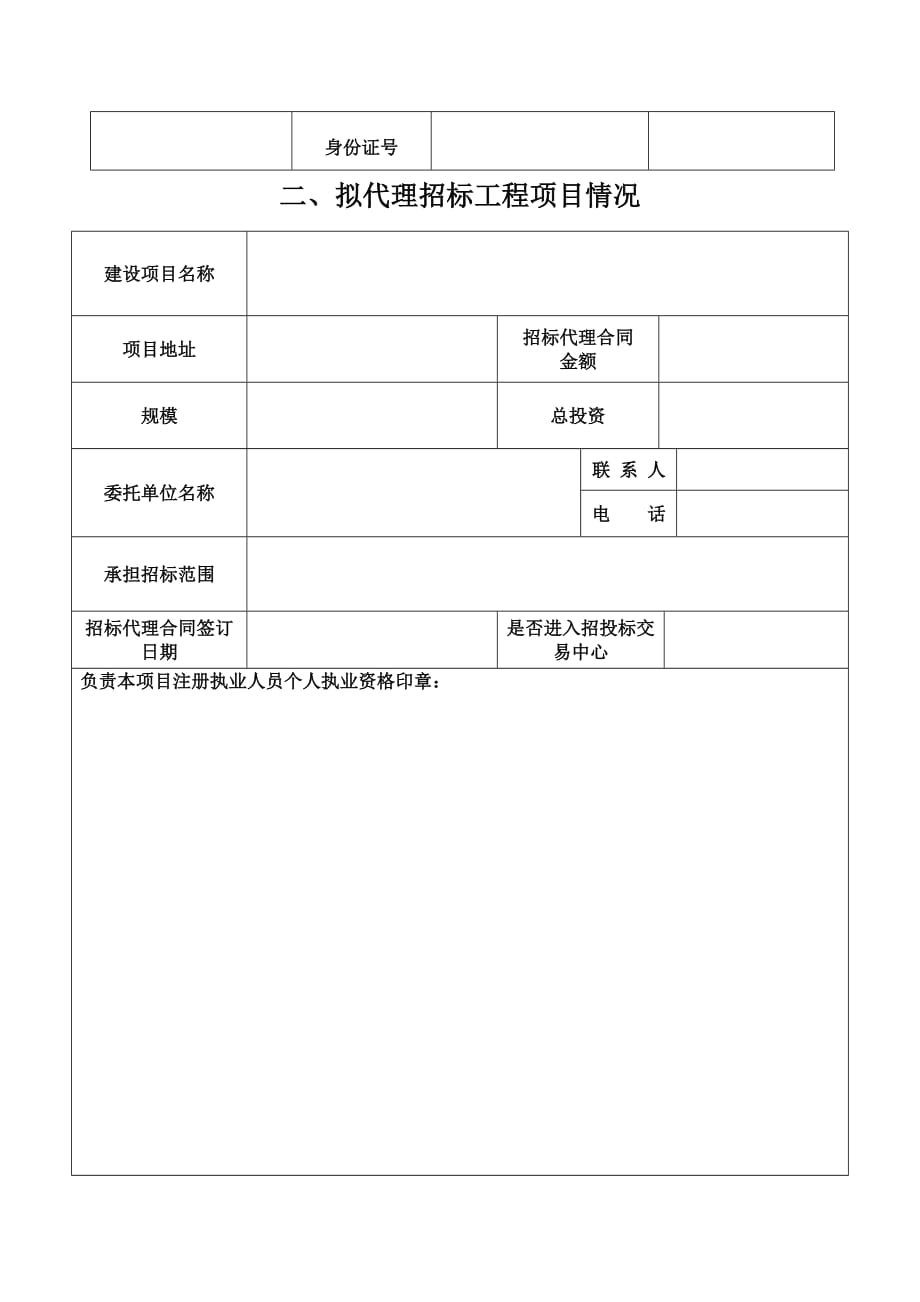 | | 身份证号 | | |
|---|---|---|---|

二、拟代理招标工程项目情况

| 建设项目名称 | | | |
|---|---|---|---|
| 项目地址 | | 招标代理合同金额 | |
| 规模 | | 总投资 | |
| 委托单位名称 | | 联 系 人 | |
| | | 电　　话 | |
| 承担招标范围 | | | |
| 招标代理合同签订日期 | | 是否进入招投标交易中心 | |

负责本项目注册执业人员个人执业资格印章：